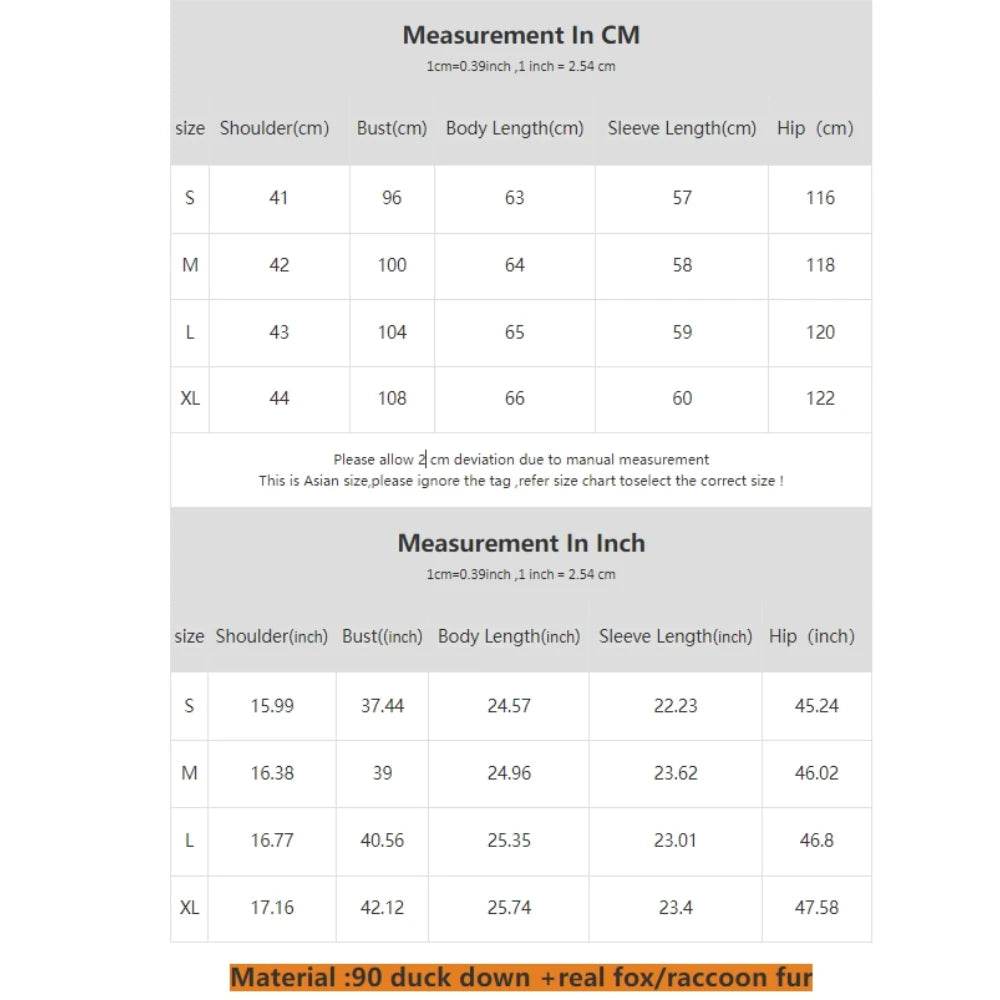 Measurement In CM
1cm=0.39inch ,1 inch = 2.54 cm

| size | Shoulder(cm) | Bust(cm) | Body Length(cm) | Sleeve Length(cm) | Hip (cm) |
|---|---|---|---|---|---|
| S | 41 | 96 | 63 | 57 | 116 |
| M | 42 | 100 | 64 | 58 | 118 |
| L | 43 | 104 | 65 | 59 | 120 |
| XL | 44 | 108 | 66 | 60 | 122 |

Please allow 2 cm deviation due to manual measurement
This is Asian size,please ignore the tag ,refer size chart toselect the correct size !

Measurement In Inch
1cm=0.39inch ,1 inch = 2.54 cm

| size | Shoulder(inch) | Bust((inch) | Body Length(inch) | Sleeve Length(inch) | Hip (inch) |
|---|---|---|---|---|---|
| S | 15.99 | 37.44 | 24.57 | 22.23 | 45.24 |
| M | 16.38 | 39 | 24.96 | 23.62 | 46.02 |
| L | 16.77 | 40.56 | 25.35 | 23.01 | 46.8 |
| XL | 17.16 | 42.12 | 25.74 | 23.4 | 47.58 |

Material :90 duck down +real fox/raccoon fur